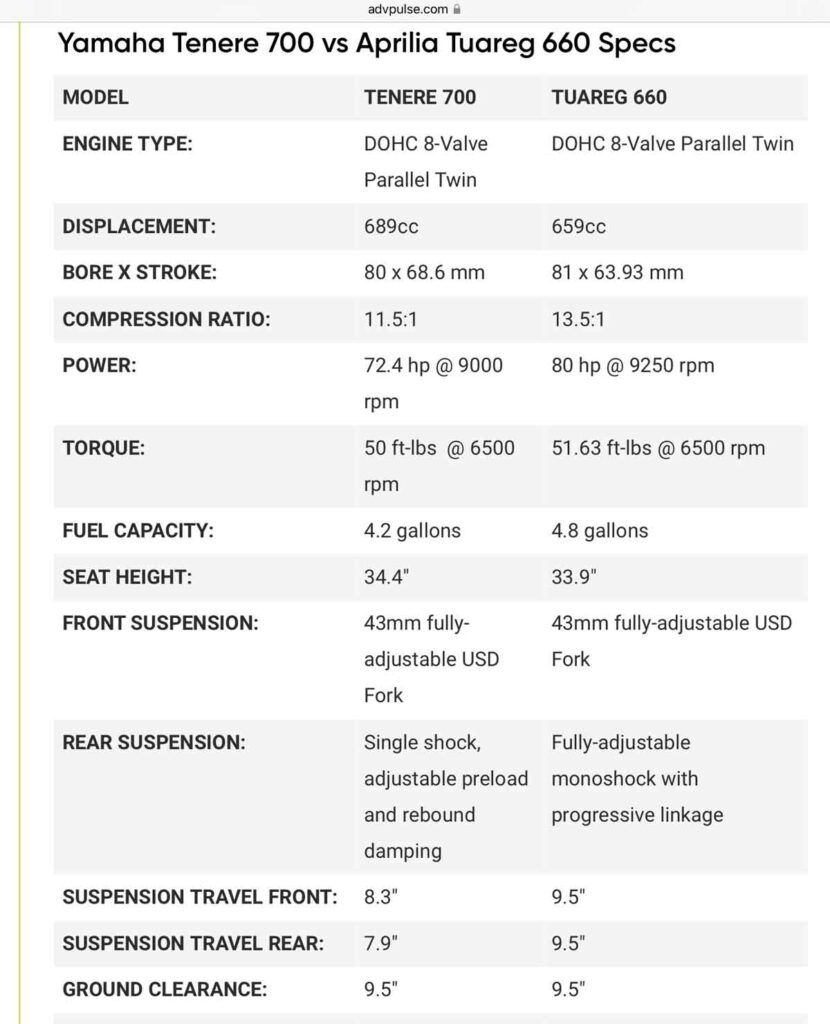 advpulse.com

Yamaha Tenere 700 vs Aprilia Tuareg 660 Specs

| MODEL | TENERE 700 | TUAREG 660 |
|---|---|---|
| ENGINE TYPE: | DOHC 8-Valve Parallel Twin | DOHC 8-Valve Parallel Twin |
| DISPLACEMENT: | 689cc | 659cc |
| BORE X STROKE: | 80 x 68.6 mm | 81 x 63.93 mm |
| COMPRESSION RATIO: | 11.5:1 | 13.5:1 |
| POWER: | 72.4 hp @ 9000 rpm | 80 hp @ 9250 rpm |
| TORQUE: | 50 ft-lbs @ 6500 rpm | 51.63 ft-lbs @ 6500 rpm |
| FUEL CAPACITY: | 4.2 gallons | 4.8 gallons |
| SEAT HEIGHT: | 34.4" | 33.9" |
| FRONT SUSPENSION: | 43mm fully-adjustable USD Fork | 43mm fully-adjustable USD Fork |
| REAR SUSPENSION: | Single shock, adjustable preload and rebound damping | Fully-adjustable monoshock with progressive linkage |
| SUSPENSION TRAVEL FRONT: | 8.3" | 9.5" |
| SUSPENSION TRAVEL REAR: | 7.9" | 9.5" |
| GROUND CLEARANCE: | 9.5" | 9.5" |